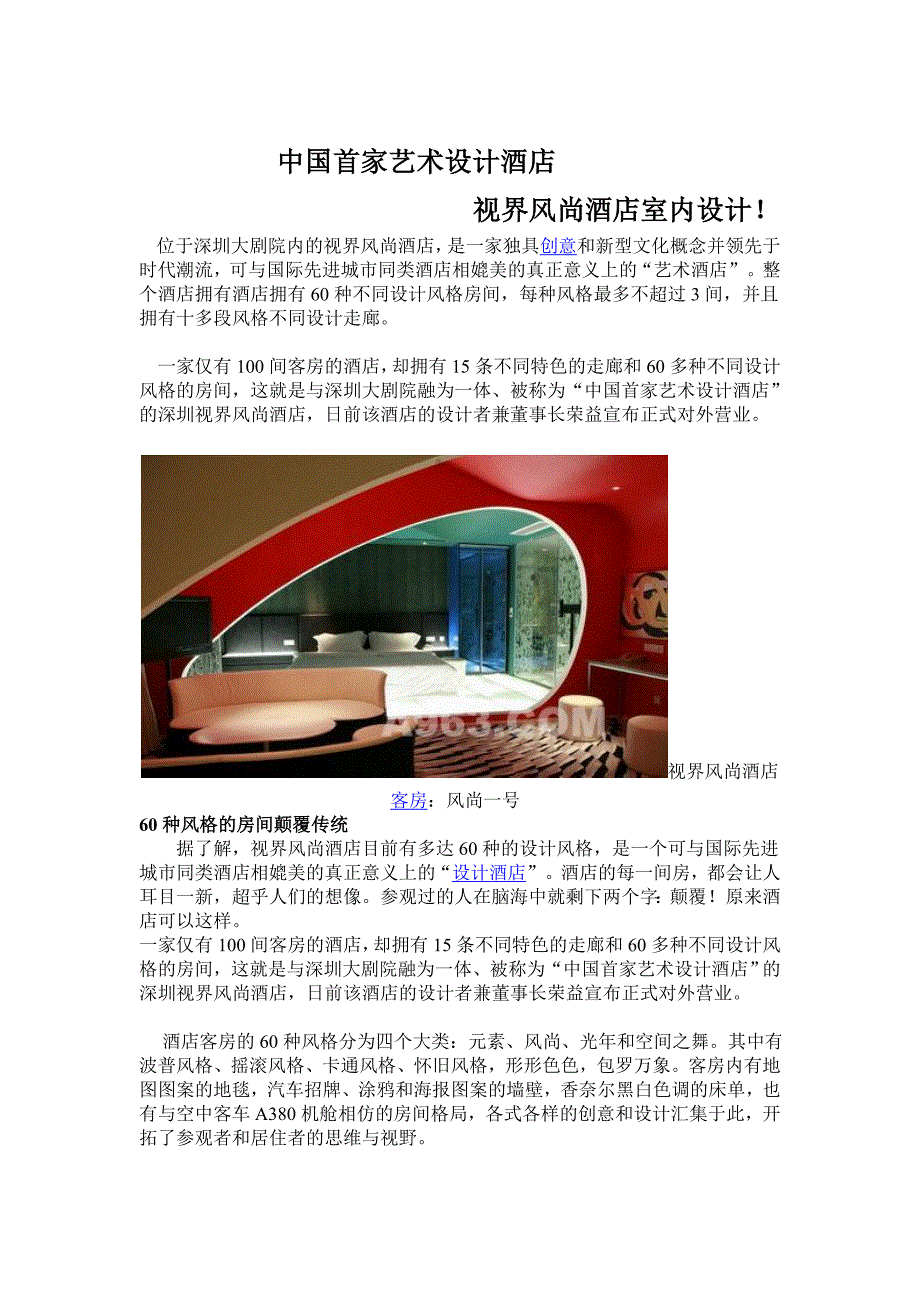 中国首家艺术设计酒店

视界风尚酒店室内设计！

位于深圳大剧院内的视界风尚酒店，是一家独具创意和新型文化概念并领先于时代潮流，可与国际先进城市同类酒店相媲美的真正意义上的“艺术酒店”。整个酒店拥有酒店拥有60种不同设计风格房间，每种风格最多不超过3间，并且拥有十多段风格不同设计走廊。

一家仅有100间客房的酒店，却拥有15条不同特色的走廊和60多种不同设计风格的房间，这就是与深圳大剧院融为一体、被称为“中国首家艺术设计酒店”的深圳视界风尚酒店，日前该酒店的设计者兼董事长荣益宣布正式对外营业。

A963.COM

视界风尚酒店客房：风尚一号

60种风格的房间颠覆传统

据了解，视界风尚酒店目前有多达60种的设计风格，是一个可与国际先进城市同类酒店相媲美的真正意义上的“设计酒店”。酒店的每一间房，都会让人耳目一新，超乎人们的想像。参观过的人在脑海中就剩下两个字：颠覆！原来酒店可以这样。
一家仅有100间客房的酒店，却拥有15条不同特色的走廊和60多种不同设计风格的房间，这就是与深圳大剧院融为一体、被称为“中国首家艺术设计酒店”的深圳视界风尚酒店，日前该酒店的设计者兼董事长荣益宣布正式对外营业。

酒店客房的60种风格分为四个大类：元素、风尚、光年和空间之舞。其中有波普风格、摇滚风格、卡通风格、怀旧风格，形形色色，包罗万象。客房内有地图图案的地毯，汽车招牌、涂鸦和海报图案的墙壁，香奈尔黑白色调的床单，也有与空中客车A380机舱相仿的房间格局，各式各样的创意和设计汇集于此，开拓了参观者和居住者的思维与视野。